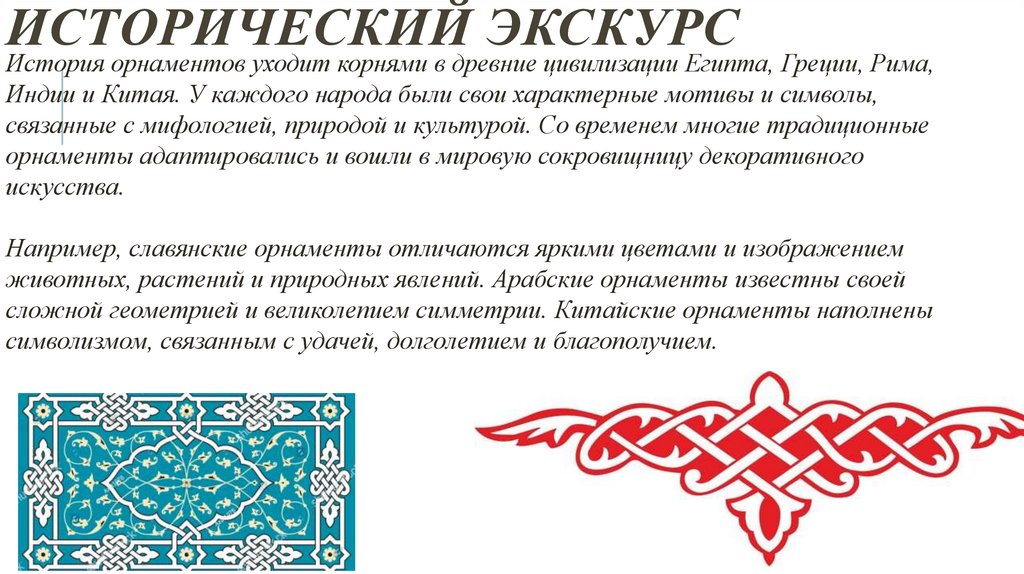 ИСТОРИЧЕСКИЙ ЭКСКУРС

История орнаментов уходит корнями в древние цивилизации Египта, Греции, Рима, Индии и Китая. У каждого народа были свои характерные мотивы и символы, связанные с мифологией, природой и культурой. Со временем многие традиционные орнаменты адаптировались и вошли в мировую сокровищницу декоративного искусства.

Например, славянские орнаменты отличаются яркими цветами и изображением животных, растений и природных явлений. Арабские орнаменты известны своей сложной геометрией и великолепием симметрии. Китайские орнаменты наполнены символизмом, связанным с удачей, долголетием и благополучием.